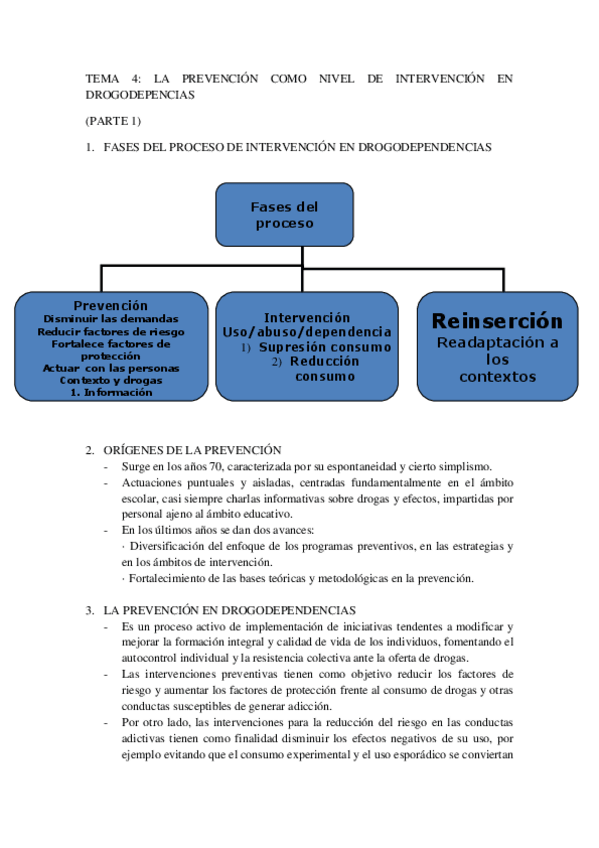 TEMA 4: LA PREVENCIÓN COMO NIVEL DE INTERVENCIÓN EN DROGODEPENCIAS

(PARTE 1)

1. FASES DEL PROCESO DE INTERVENCIÓN EN DROGODEPENDENCIAS

Fases del proceso

Prevención
Disminuir las demandas
Reducir factores de riesgo
Fortalece factores de protección
Actuar con las personas
Contexto y drogas
1. Información

Intervención
Uso/abuso/dependencia
1) Supresión consumo
2) Reducción consumo

Reinserción
Readaptación a los contextos

2. ORÍGENES DE LA PREVENCIÓN
- Surge en los años 70, caracterizada por su espontaneidad y cierto simplismo.
- Actuaciones puntuales y aisladas, centradas fundamentalmente en el ámbito escolar, casi siempre charlas informativas sobre drogas y efectos, impartidas por personal ajeno al ámbito educativo.
- En los últimos años se dan dos avances:
· Diversificación del enfoque de los programas preventivos, en las estrategias y en los ámbitos de intervención.
· Fortalecimiento de las bases teóricas y metodológicas en la prevención.

3. LA PREVENCIÓN EN DROGODEPENDENCIAS
- Es un proceso activo de implementación de iniciativas tendentes a modificar y mejorar la formación integral y calidad de vida de los individuos, fomentando el autocontrol individual y la resistencia colectiva ante la oferta de drogas.
- Las intervenciones preventivas tienen como objetivo reducir los factores de riesgo y aumentar los factores de protección frente al consumo de drogas y otras conductas susceptibles de generar adicción.
- Por otro lado, las intervenciones para la reducción del riesgo en las conductas adictivas tienen como finalidad disminuir los efectos negativos de su uso, por ejemplo evitando que el consumo experimental y el uso esporádico se conviertan